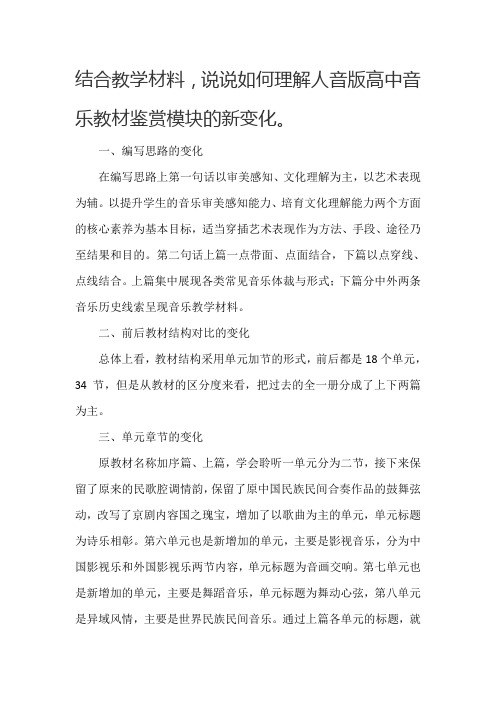 结合教学材料，说说如何理解人音版高中音乐教材鉴赏模块的新变化。

一、编写思路的变化

在编写思路上第一句话以审美感知、文化理解为主，以艺术表现为辅。以提升学生的音乐审美感知能力、培育文化理解能力两个方面的核心素养为基本目标，适当穿插艺术表现作为方法、手段、途径乃至结果和目的。第二句话上篇一点带面、点面结合，下篇以点穿线、点线结合。上篇集中展现各类常见音乐体裁与形式；下篇分中外两条音乐历史线索呈现音乐教学材料。

二、前后教材结构对比的变化

总体上看，教材结构采用单元加节的形式，前后都是 18 个单元，34 节，但是从教材的区分度来看，把过去的全一册分成了上下两篇为主。

三、单元章节的变化

原教材名称加序篇、上篇，学会聆听一单元分为二节，接下来保留了原来的民歌腔调情韵，保留了原中国民族民间合奏作品的鼓舞弦动，改写了京剧内容国之瑰宝，增加了以歌曲为主的单元，单元标题为诗乐相彰。第六单元也是新增加的单元，主要是影视音乐，分为中国影视乐和外国影视乐两节内容，单元标题为音画交响。第七单元也是新增加的单元，主要是舞蹈音乐，单元标题为舞动心弦，第八单元是异域风情，主要是世界民族民间音乐。通过上篇各单元的标题，就